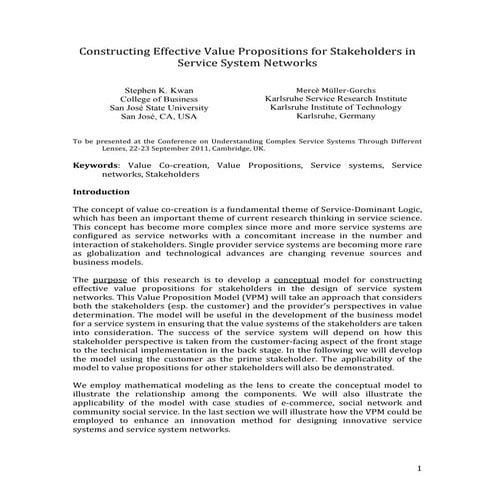 Constructing Effective Value Propositions for Stakeholders in Service System Networks

Stephen K. Kwan
College of Business
San José State University
San José, CA, USA

Mercè Müller-Gorchs
Karlsruhe Service Research Institute
Karlsruhe Institute of Technology
Karlsruhe, Germany

To be presented at the Conference on Understanding Complex Service Systems Through Different Lenses, 22-23 September 2011, Cambridge, UK.

Keywords: Value Co-creation, Value Propositions, Service systems, Service networks, Stakeholders

Introduction

The concept of value co-creation is a fundamental theme of Service-Dominant Logic, which has been an important theme of current research thinking in service science. This concept has become more complex since more and more service systems are configured as service networks with a concomitant increase in the number and interaction of stakeholders. Single provider service systems are becoming more rare as globalization and technological advances are changing revenue sources and business models.

The purpose of this research is to develop a conceptual model for constructing effective value propositions for stakeholders in the design of service system networks. This Value Proposition Model (VPM) will take an approach that considers both the stakeholders (esp. the customer) and the provider's perspectives in value determination. The model will be useful in the development of the business model for a service system in ensuring that the value systems of the stakeholders are taken into consideration. The success of the service system will depend on how this stakeholder perspective is taken from the customer-facing aspect of the front stage to the technical implementation in the back stage. In the following we will develop the model using the customer as the prime stakeholder. The applicability of the model to value propositions for other stakeholders will also be demonstrated.

We employ mathematical modeling as the lens to create the conceptual model to illustrate the relationship among the components. We will also illustrate the applicability of the model with case studies of e-commerce, social network and community social service. In the last section we will illustrate how the VPM could be employed to enhance an innovation method for designing innovative service systems and service system networks.

1